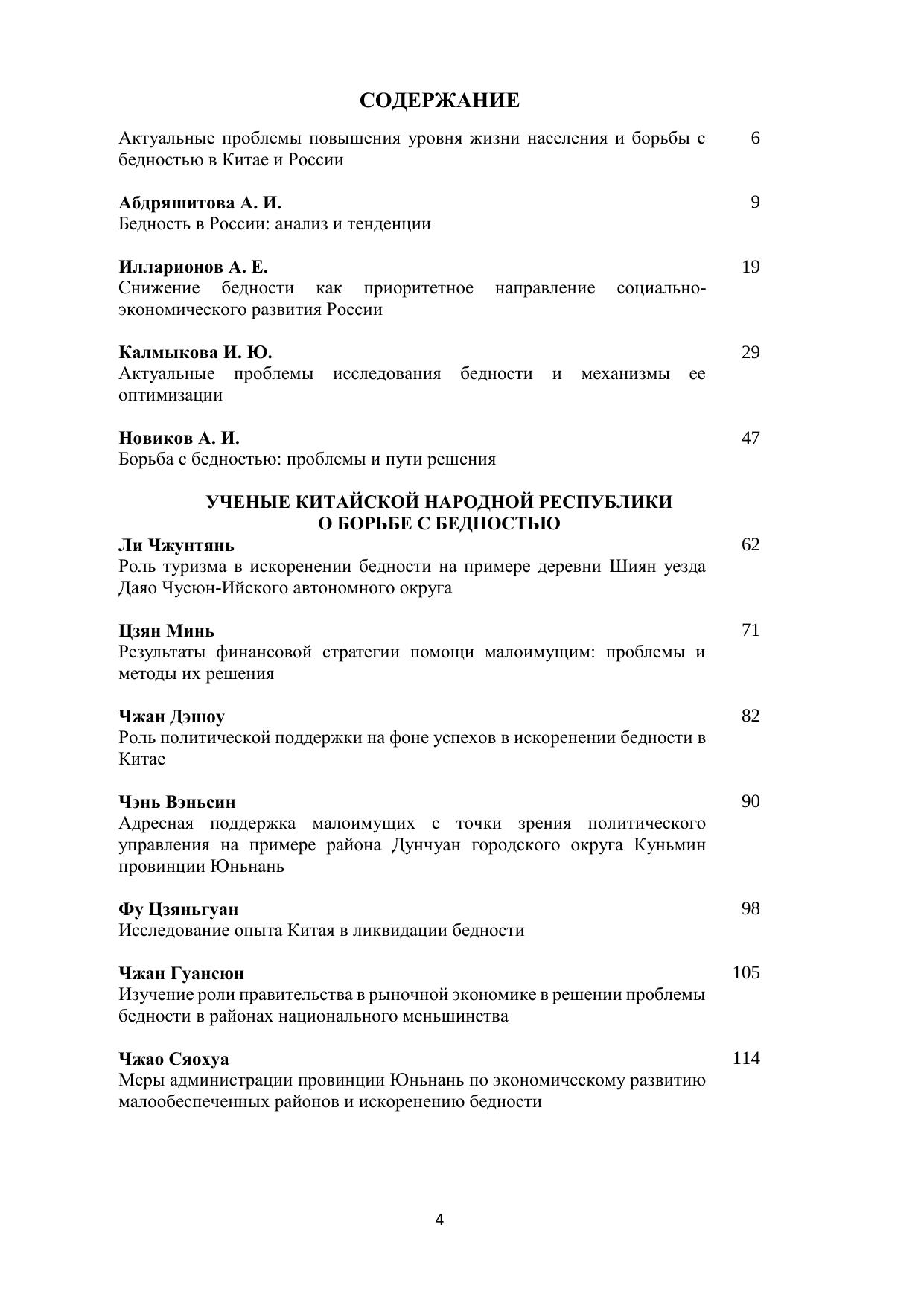 СОДЕРЖАНИЕ

Актуальные проблемы повышения уровня жизни населения и борьбы с бедностью в Китае и России 6

Абдряшитова А. И. 9
Бедность в России: анализ и тенденции

Илларионов А. Е. 19
Снижение бедности как приоритетное направление социально-экономического развития России

Калмыкова И. Ю. 29
Актуальные проблемы исследования бедности и механизмы ее оптимизации

Новиков А. И. 47
Борьба с бедностью: проблемы и пути решения

УЧЕНЫЕ КИТАЙСКОЙ НАРОДНОЙ РЕСПУБЛИКИ
О БОРЬБЕ С БЕДНОСТЬЮ

Ли Чжунтянь 62
Роль туризма в искоренении бедности на примере деревни Шиян уезда Даяо Чусюн-Ийского автономного округа

Цзян Минь 71
Результаты финансовой стратегии помощи малоимущим: проблемы и методы их решения

Чжан Дэшоу 82
Роль политической поддержки на фоне успехов в искоренении бедности в Китае

Чэнь Вэньсин 90
Адресная поддержка малоимущих с точки зрения политического управления на примере района Дунчуан городского округа Куньмин провинции Юньнань

Фу Цзяньгуан 98
Исследование опыта Китая в ликвидации бедности

Чжан Гуансюн 105
Изучение роли правительства в рыночной экономике в решении проблемы бедности в районах национального меньшинства

Чжао Сяохуа 114
Меры администрации провинции Юньнань по экономическому развитию малообеспеченных районов и искоренению бедности

4